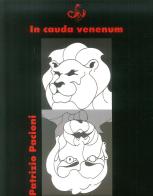 In cauda venenum

Patrizio Pacioni